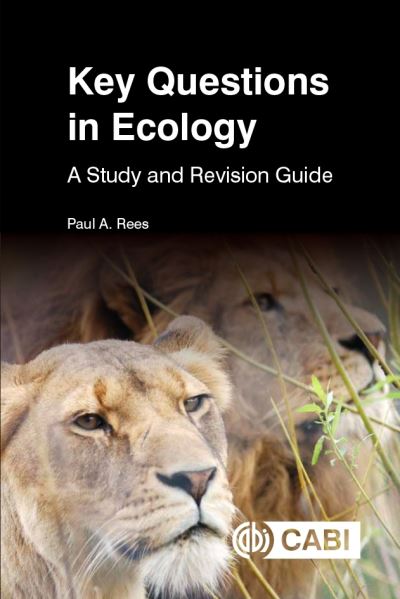 Key Questions in Ecology

A Study and Revision Guide

Paul A. Rees

CABI